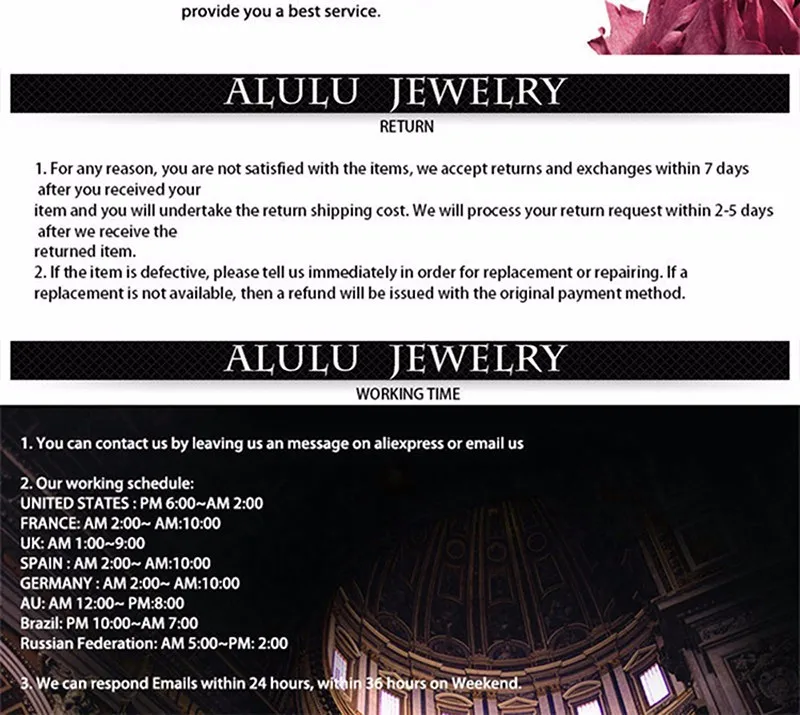 provide you a best service.

ALULU JEWELRY
RETURN

1. For any reason, you are not satisfied with the items, we accept returns and exchanges within 7 days after you received your item and you will undertake the return shipping cost. We will process your return request within 2-5 days after we receive the returned item.
2. If the item is defective, please tell us immediately in order for replacement or repairing. If a replacement is not available, then a refund will be issued with the original payment method.

ALULU JEWELRY
WORKING TIME

1. You can contact us by leaving us an message on aliexpress or email us

2. Our working schedule:
UNITED STATES : PM 6:00~AM 2:00
FRANCE: AM 2:00~ AM:10:00
UK: AM 1:00~9:00
SPAIN : AM 2:00~ AM:10:00
GERMANY : AM 2:00~ AM:10:00
AU: AM 12:00~ PM:8:00
Brazil: PM 10:00~AM 7:00
Russian Federation: AM 5:00~PM: 2:00

3. We can respond Emails within 24 hours, within 36 hours on Weekend.